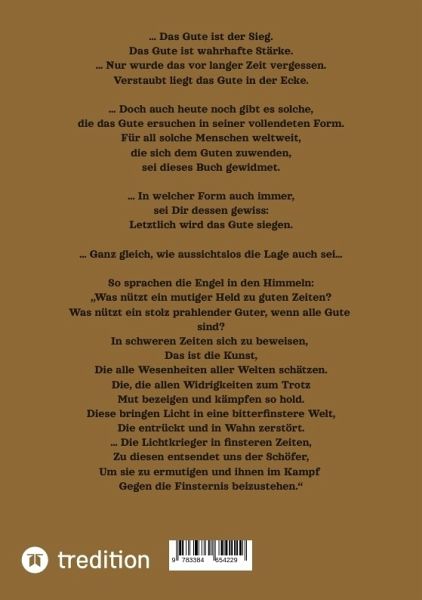 ... Das Gute ist der Sieg.
Das Gute ist wahrhafte Stärke.
... Nur wurde das vor langer Zeit vergessen.
Verstaubt liegt das Gute in der Ecke.

... Doch auch heute noch gibt es solche,
die das Gute ersuchen in seiner vollendeten Form.
Für all solche Menschen weltweit,
die sich dem Guten zuwenden,
sei dieses Buch gewidmet.

... In welcher Form auch immer,
sei Dir dessen gewiss:
Letztlich wird das Gute siegen.

... Ganz gleich, wie aussichtslos die Lage auch sei...

So sprachen die Engel in den Himmeln:
„Was nützt ein mutiger Held zu guten Zeiten?
Was nützt ein stolz prahlender Guter, wenn alle Gute sind?
In schweren Zeiten sich zu beweisen,
Das ist die Kunst,
Die alle Wesenheiten aller Welten schätzen.
Die, die allen Widrigkeiten zum Trotz
Mut bezeigen und kämpfen so hold.
Diese bringen Licht in eine bitterfinstere Welt,
Die entrückt und in Wahn zerstört.
... Die Lichtkrieger in finsteren Zeiten,
Zu diesen entsendet uns der Schöfer,
Um sie zu ermutigen und ihnen im Kampf
Gegen die Finsternis beizustehen.“

tredition

9 783384 654229